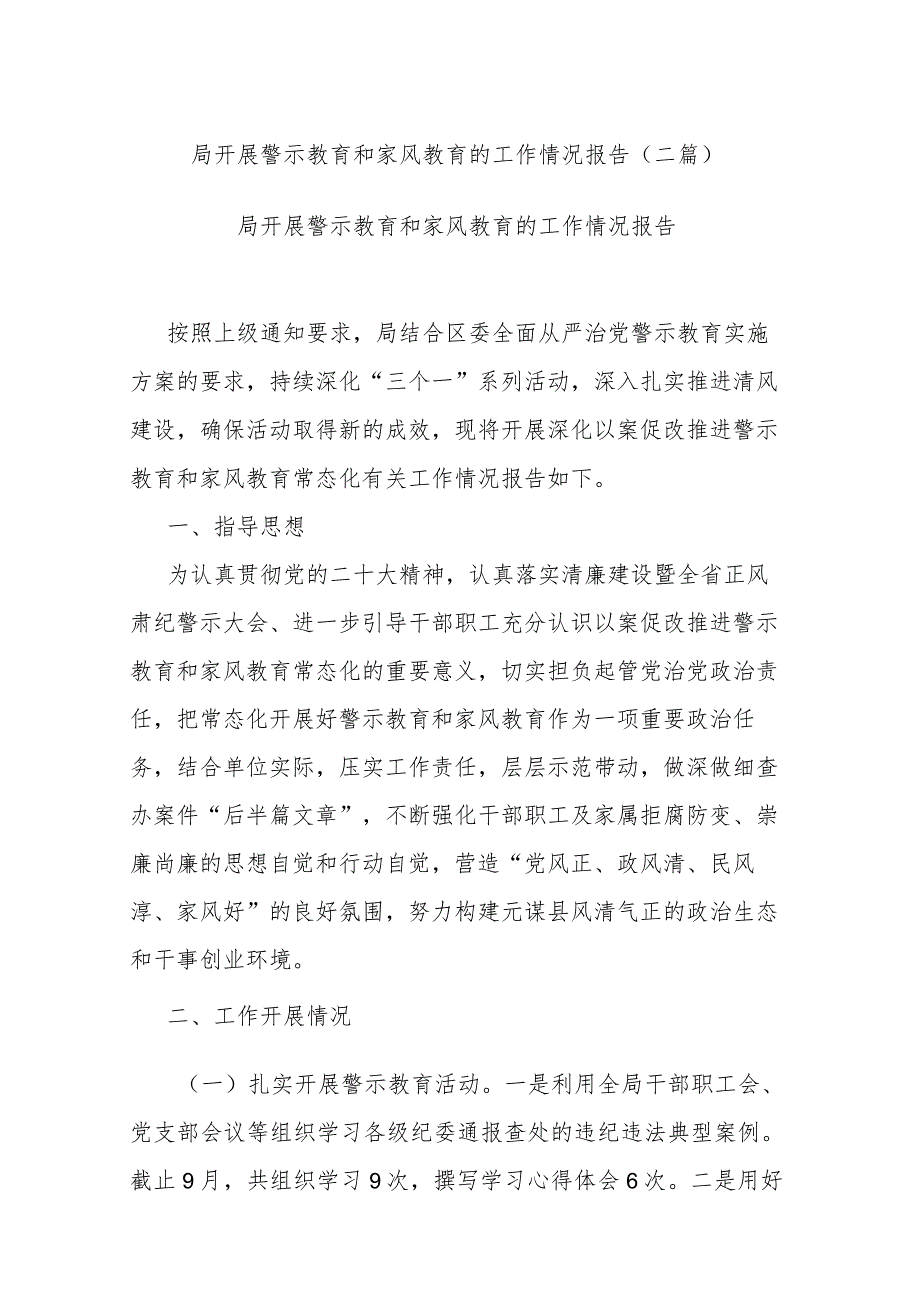 局开展警示教育和家风教育的工作情况报告（二篇）

局开展警示教育和家风教育的工作情况报告

按照上级通知要求，局结合区委全面从严治党警示教育实施方案的要求，持续深化“三个一”系列活动，深入扎实推进清风建设，确保活动取得新的成效，现将开展深化以案促改推进警示教育和家风教育常态化有关工作情况报告如下。

一、指导思想

为认真贯彻党的二十大精神，认真落实清廉建设暨全省正风肃纪警示大会、进一步引导干部职工充分认识以案促改推进警示教育和家风教育常态化的重要意义，切实担负起管党治党政治责任，把常态化开展好警示教育和家风教育作为一项重要政治任务，结合单位实际，压实工作责任，层层示范带动，做深做细查办案件“后半篇文章”，不断强化干部职工及家属拒腐防变、崇廉尚廉的思想自觉和行动自觉，营造“党风正、政风清、民风淳、家风好”的良好氛围，努力构建元谋县风清气正的政治生态和干事创业环境。

二、工作开展情况

（一）扎实开展警示教育活动。一是利用全局干部职工会、党支部会议等组织学习各级纪委通报查处的违纪违法典型案例。截止9月，共组织学习9次，撰写学习心得体会6次。二是用好